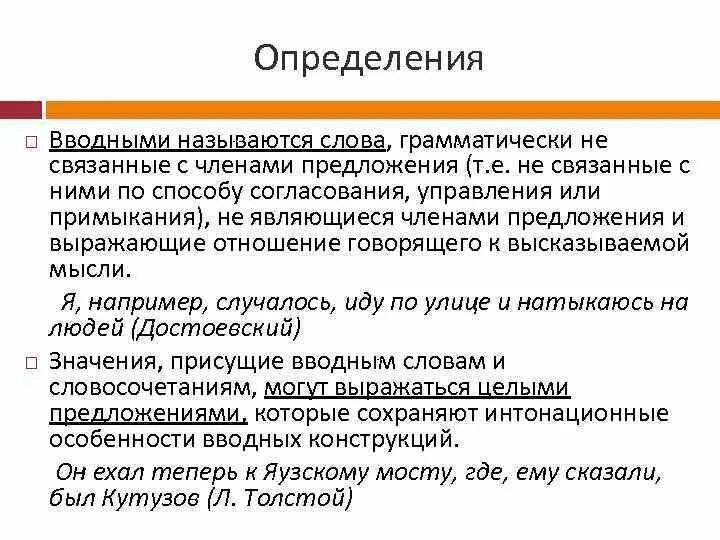 Определения

Вводными называются слова, грамматически не связанные с членами предложения (т.е. не связанные с ними по способу согласования, управления или примыкания), не являющиеся членами предложения и выражающие отношение говорящего к высказываемой мысли.

Я, например, случалось, иду по улице и натыкаюсь на людей (Достоевский)

Значения, присущие вводным словам и словосочетаниям, могут выражаться целыми предложениями, которые сохраняют интонационные особенности вводных конструкций.

Он ехал теперь к Яузскому мосту, где, ему сказали, был Кутузов (Л. Толстой)